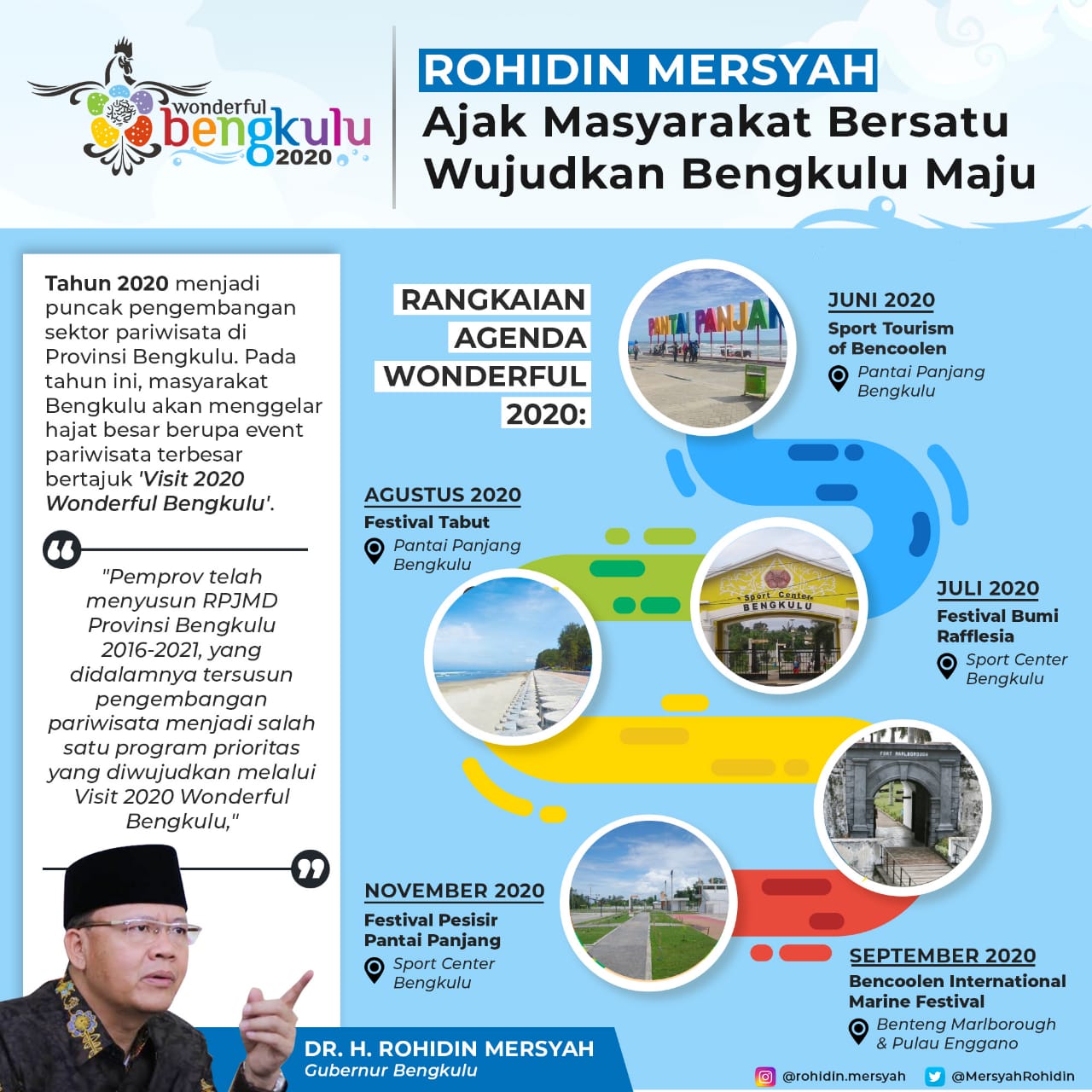 wonderful bengkulu 2020

ROHIDIN MERSYAH
Ajak Masyarakat Bersatu Wujudkan Bengkulu Maju

Tahun 2020 menjadi puncak pengembangan sektor pariwisata di Provinsi Bengkulu. Pada tahun ini, masyarakat Bengkulu akan menggelar hajat besar berupa event pariwisata terbesar bertajuk 'Visit 2020 Wonderful Bengkulu'.

"Pemprov telah menyusun RPJMD Provinsi Bengkulu 2016-2021, yang didalamnya tersusun pengembangan pariwisata menjadi salah satu program prioritas yang diwujudkan melalui Visit 2020 Wonderful Bengkulu,"

DR. H. ROHIDIN MERSYAH
Gubernur Bengkulu

RANGKAIAN AGENDA WONDERFUL 2020:

PANTAI PANJAN

JUNI 2020
Sport Tourism of Bencoolen
Pantai Panjang Bengkulu

AGUSTUS 2020
Festival Tabut
Pantai Panjang Bengkulu

Sport Center BENGKULU

JULI 2020
Festival Bumi Rafflesia
Sport Center Bengkulu

FORT MARLBOROUGH

NOVEMBER 2020
Festival Pesisir Pantai Panjang
Sport Center Bengkulu

SEPTEMBER 2020
Bencoolen International Marine Festival
Benteng Marlborough & Pulau Enggano

@rohidin.mersyah @MersyahRohidin